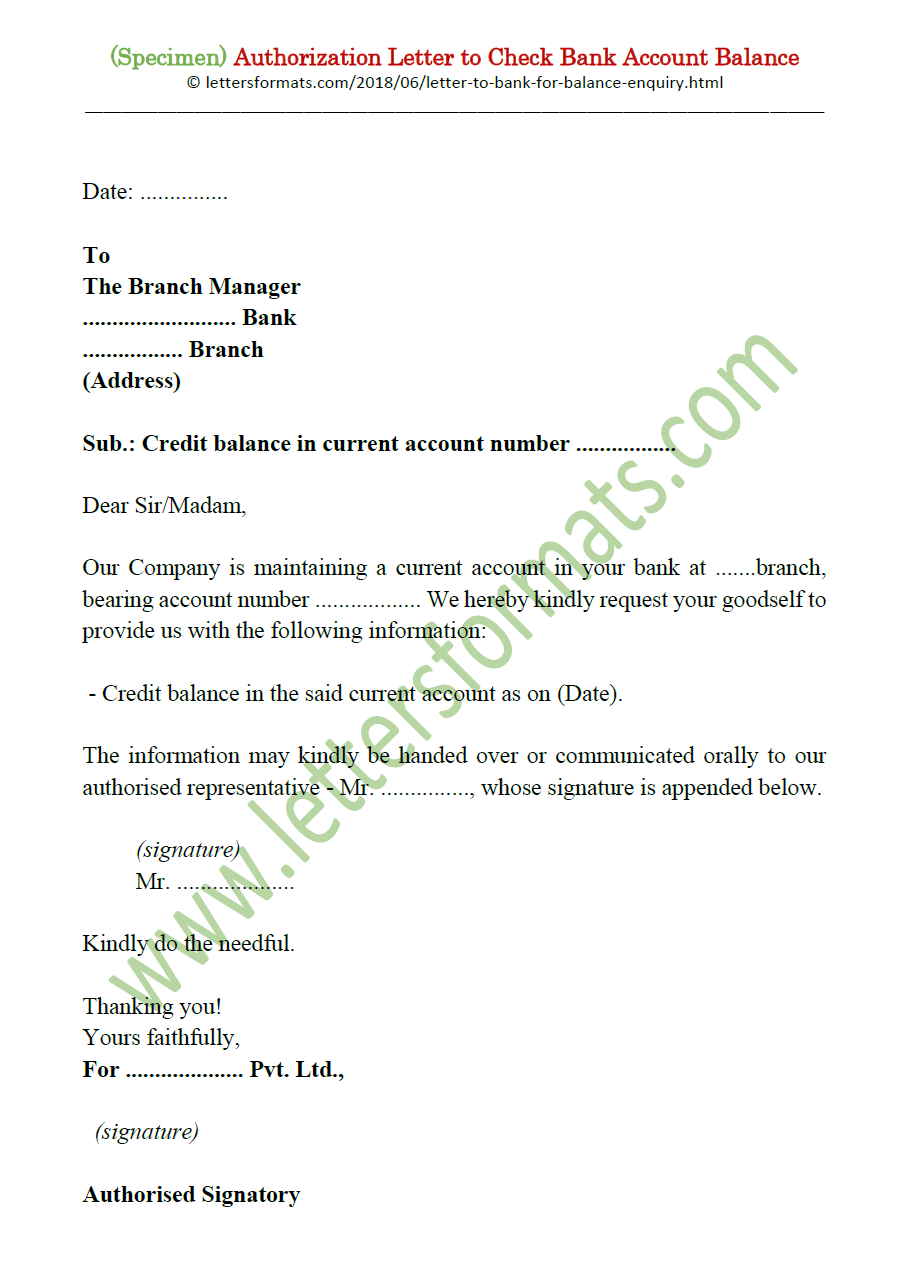 (Specimen) Authorization Letter to Check Bank Account Balance
© lettersformats.com/2018/06/letter-to-bank-for-balance-enquiry.html

Date: ...............

To
The Branch Manager
.......................... Bank
................. Branch
(Address)

Sub.: Credit balance in current account number .................

Dear Sir/Madam,

Our Company is maintaining a current account in your bank at .......branch, bearing account number .................. We hereby kindly request your goodself to provide us with the following information:

- Credit balance in the said current account as on (Date).

The information may kindly be handed over or communicated orally to our authorised representative - Mr. ..............., whose signature is appended below.

(signature)
Mr. ....................

Kindly do the needful.

Thanking you!
Yours faithfully,
For .................... Pvt. Ltd.,

(signature)

Authorised Signatory

www.lettersformats.com